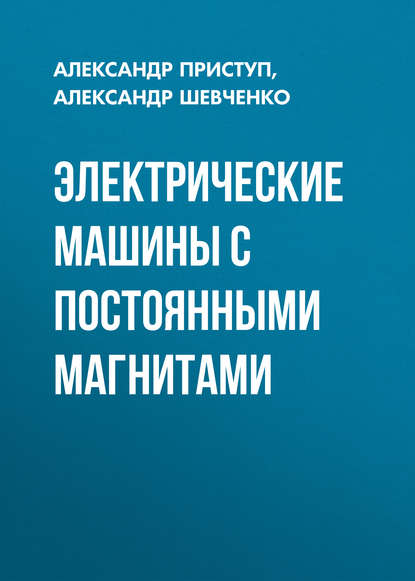 АЛЕКСАНДР ПРИСТУП,
АЛЕКСАНДР ШЕВЧЕНКО

ЭЛЕКТРИЧЕСКИЕ МАШИНЫ С ПОСТОЯННЫМИ МАГНИТАМИ